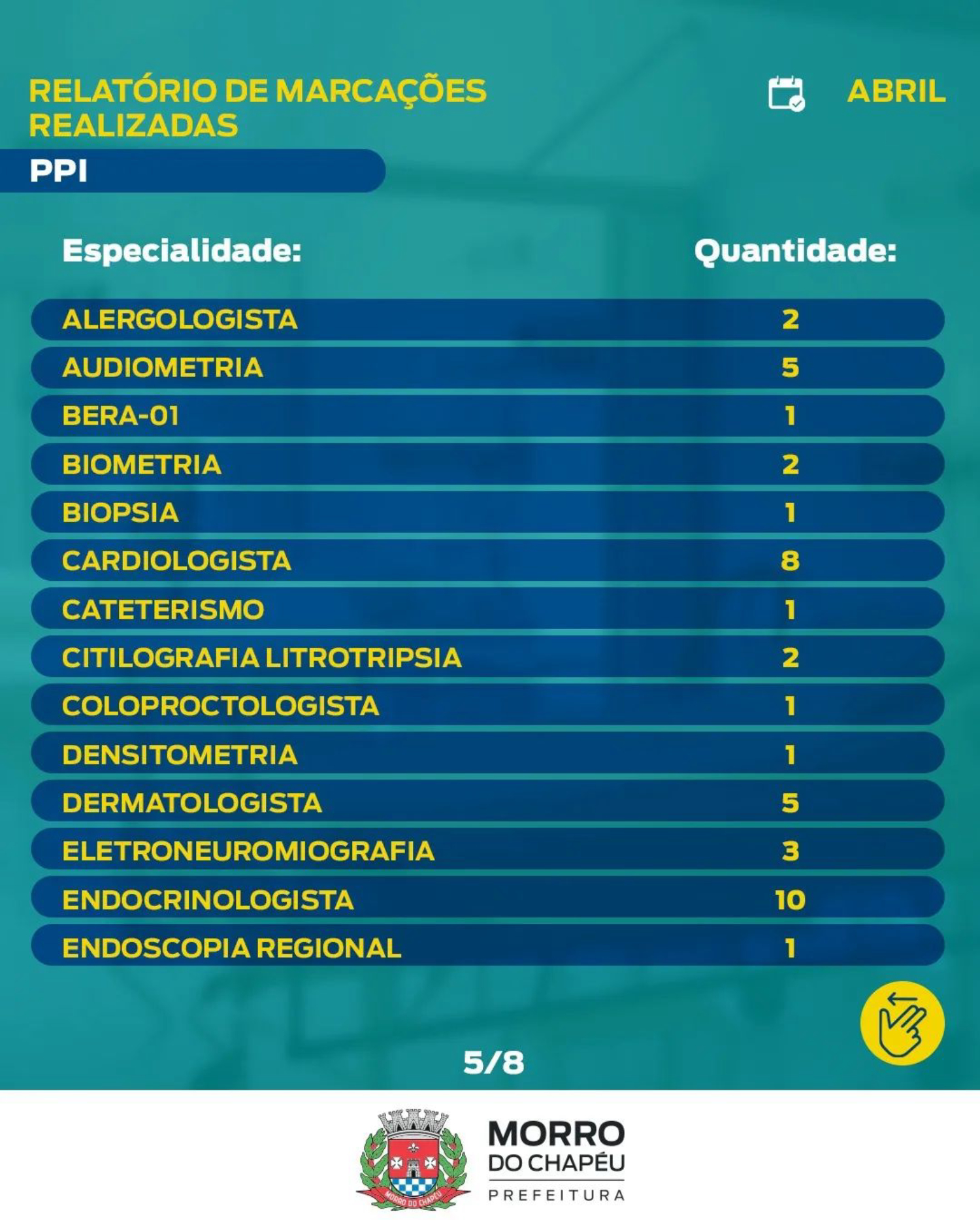 RELATÓRIO DE MARCAÇÕES REALIZADAS

ABRIL

PPI

| Especialidade: | Quantidade: |
|---|---|
| ALERGOLOGISTA | 2 |
| AUDIOMETRIA | 5 |
| BERA-01 | 1 |
| BIOMETRIA | 2 |
| BIOPSIA | 1 |
| CARDIOLOGISTA | 8 |
| CATETERISMO | 1 |
| CITILOGRAFIA LITROTRIPSIA | 2 |
| COLOPROCTOLOGISTA | 1 |
| DENSITOMETRIA | 1 |
| DERMATOLOGISTA | 5 |
| ELETRONEUROMIOGRAFIA | 3 |
| ENDOCRINOLOGISTA | 10 |
| ENDOSCOPIA REGIONAL | 1 |

5/8

MORRO DO CHAPÉU
MORRO DO CHAPÉU
PREFEITURA